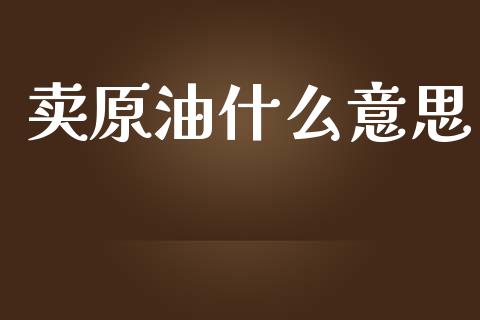 卖原油什么意思